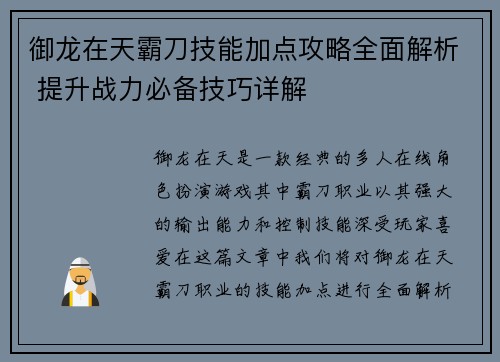 御龙在天霸刀技能加点攻略全面解析 提升战力必备技巧详解

御龙在天是一款经典的多人在线角色扮演游戏其中霸刀职业以其强大的输出能力和控制技能深受玩家喜爱在这篇文章中我们将对御龙在天霸刀职业的技能加点进行全面解析